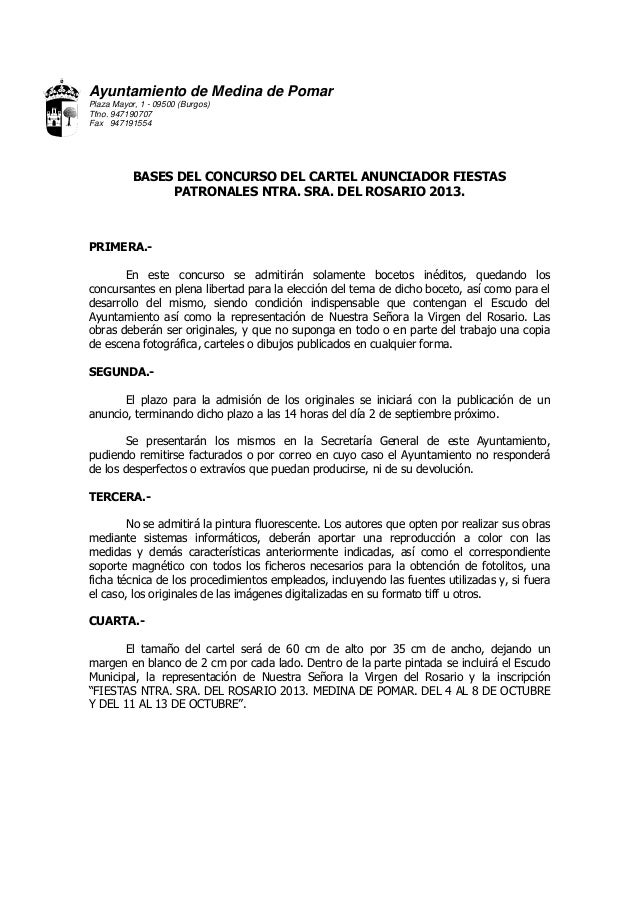 Ayuntamiento de Medina de Pomar
Plaza Mayor, 1 - 09500 (Burgos)
Tfno. 947190707
Fax 947191554

BASES DEL CONCURSO DEL CARTEL ANUNCIADOR FIESTAS PATRONALES NTRA. SRA. DEL ROSARIO 2013.

PRIMERA.-

En este concurso se admitirán solamente bocetos inéditos, quedando los concursantes en plena libertad para la elección del tema de dicho boceto, así como para el desarrollo del mismo, siendo condición indispensable que contengan el Escudo del Ayuntamiento así como la representación de Nuestra Señora la Virgen del Rosario. Las obras deberán ser originales, y que no suponga en todo o en parte del trabajo una copia de escena fotográfica, carteles o dibujos publicados en cualquier forma.

SEGUNDA.-

El plazo para la admisión de los originales se iniciará con la publicación de un anuncio, terminando dicho plazo a las 14 horas del día 2 de septiembre próximo.

Se presentarán los mismos en la Secretaría General de este Ayuntamiento, pudiendo remitirse facturados o por correo en cuyo caso el Ayuntamiento no responderá de los desperfectos o extravíos que puedan producirse, ni de su devolución.

TERCERA.-

No se admitirá la pintura fluorescente. Los autores que opten por realizar sus obras mediante sistemas informáticos, deberán aportar una reproducción a color con las medidas y demás características anteriormente indicadas, así como el correspondiente soporte magnético con todos los ficheros necesarios para la obtención de fotolitos, una ficha técnica de los procedimientos empleados, incluyendo las fuentes utilizadas y, si fuera el caso, los originales de las imágenes digitalizadas en su formato tiff u otros.

CUARTA.-

El tamaño del cartel será de 60 cm de alto por 35 cm de ancho, dejando un margen en blanco de 2 cm por cada lado. Dentro de la parte pintada se incluirá el Escudo Municipal, la representación de Nuestra Señora la Virgen del Rosario y la inscripción “FIESTAS NTRA. SRA. DEL ROSARIO 2013. MEDINA DE POMAR. DEL 4 AL 8 DE OCTUBRE Y DEL 11 AL 13 DE OCTUBRE”.